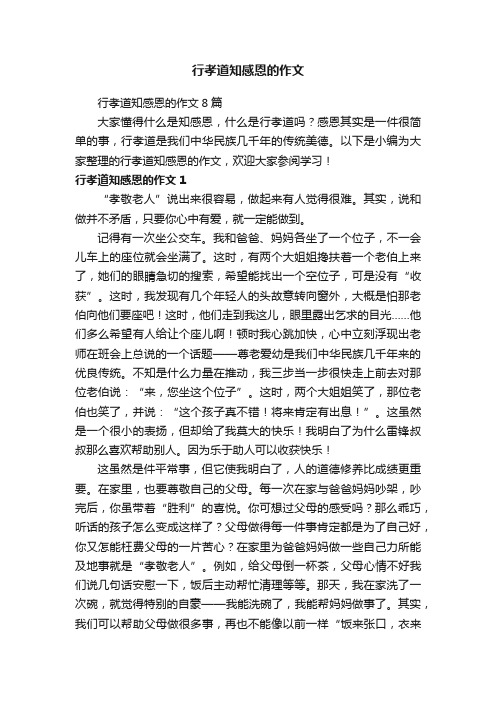 行孝道知感恩的作文

行孝道知感恩的作文 8 篇

大家懂得什么是知感恩，什么是行孝道吗？感恩其实是一件很简单的事，行孝道是我们中华民族几千年的传统美德。以下是小编为大家整理的行孝道知感恩的作文，欢迎大家参阅学习！

行孝道知感恩的作文 1

“孝敬老人”说出来很容易，做起来有人觉得很难。其实，说和做并不矛盾，只要你心中有爱，就一定能做到。

记得有一次坐公交车。我和爸爸、妈妈各坐了一个位子，不一会儿车上的座位就会坐满了。这时，有两个大姐姐搀扶着一个老伯上来了，她们的眼睛急切的搜索，希望能找出一个空位子，可是没有“收获”。这时，我发现有几个年轻人的头故意转向窗外，大概是怕那老伯向他们要座吧！这时，他们走到我这儿，眼里露出乞求的目光……他们多么希望有人给让个座儿啊！顿时我心跳加快，心中立刻浮现出老师在班会上总说的一个话题——尊老爱幼是我们中华民族几千年来的优良传统。不知是什么力量在推动，我三步当一步很快走上前去对那位老伯说：“来，您坐这个位子”。这时，两个大姐姐笑了，那位老伯也笑了，并说：“这个孩子真不错！将来肯定有出息！”。这虽然是一个很小的表扬，但却给了我莫大的快乐！我明白了为什么雷锋叔叔那么喜欢帮助别人。因为乐于助人可以收获快乐！

这虽然是件平常事，但它使我明白了，人的道德修养比成绩更重要。在家里，也要尊敬自己的父母。每一次在家与爸爸妈妈吵架，吵完后，你虽带着“胜利”的喜悦。你可想过父母的感受吗？那么乖巧，听话的孩子怎么变成这样了？父母做得每一件事肯定都是为了自己好，你又怎能枉费父母的一片苦心？在家里为爸爸妈妈做一些自己力所能及地事就是“孝敬老人”。例如，给父母倒一杯茶，父母心情不好我们说几句话安慰一下，饭后主动帮忙清理等等。那天，我在家洗了一次碗，就觉得特别的自豪——我能洗碗了，我能帮妈妈做事了。其实，我们可以帮助父母做很多事，再也不能像以前一样“饭来张口，衣来